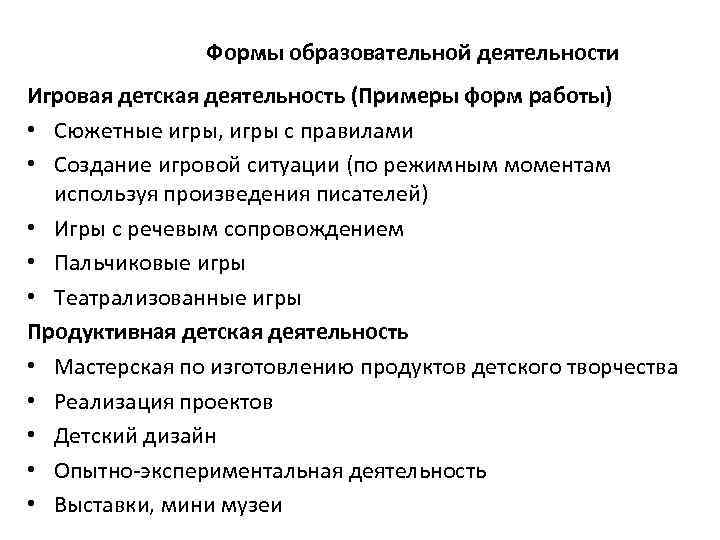 Формы образовательной деятельности

Игровая детская деятельность (Примеры форм работы)

• Сюжетные игры, игры с правилами
• Создание игровой ситуации (по режимным моментам используя произведения писателей)
• Игры с речевым сопровождением
• Пальчиковые игры
• Театрализованные игры

Продуктивная детская деятельность

• Мастерская по изготовлению продуктов детского творчества
• Реализация проектов
• Детский дизайн
• Опытно-экспериментальная деятельность
• Выставки, мини музеи